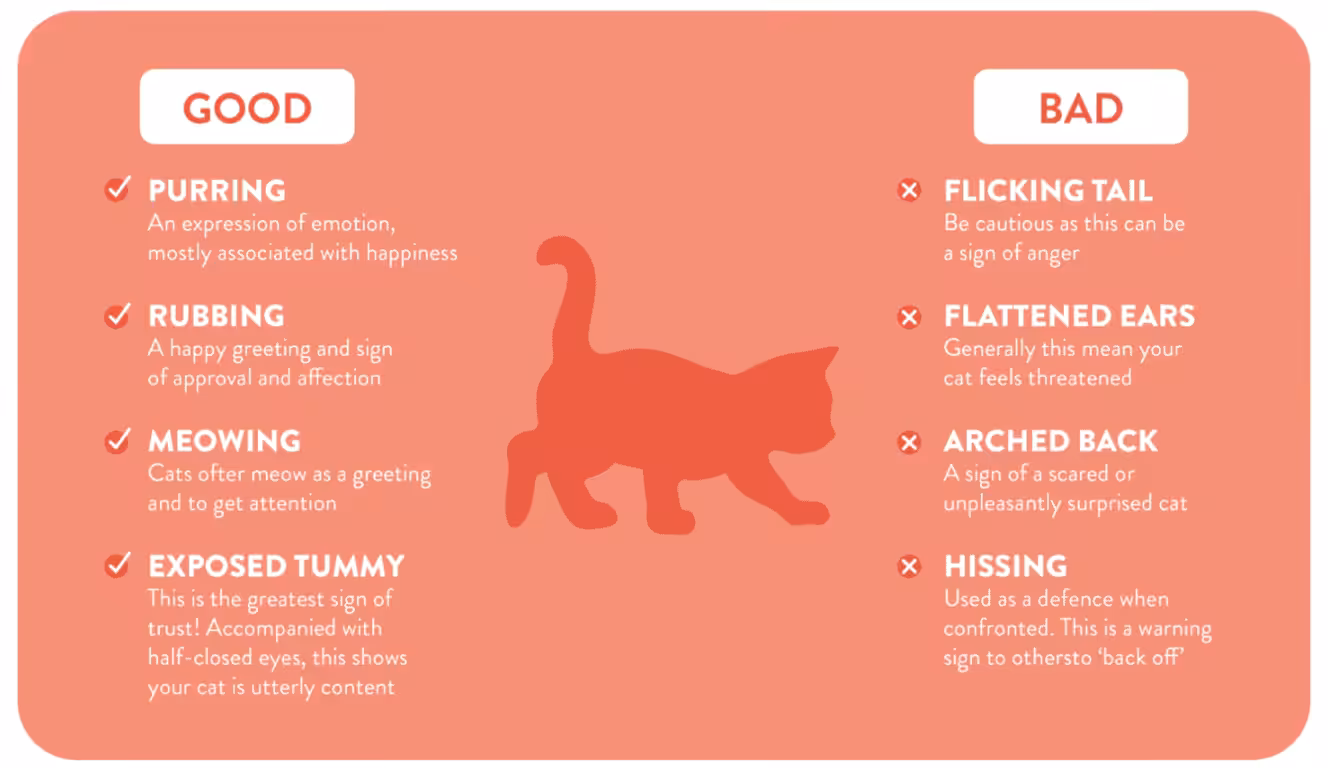 GOOD

PURRING
An expression of emotion, mostly associated with happiness

RUBBING
A happy greeting and sign of approval and affection

MEOWING
Cats ofter meow as a greeting and to get attention

EXPOSED TUMMY
This is the greatest sign of trust! Accompanied with half-closed eyes, this shows your cat is utterly content

BAD

FLICKING TAIL
Be cautious as this can be a sign of anger

FLATTENED EARS
Generally this mean your cat feels threatened

ARCHED BACK
A sign of a scared or unpleasantly surprised cat

HISSING
Used as a defence when confronted. This is a warning sign to othersto 'back off'